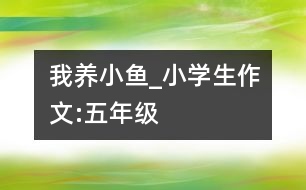 我养小鱼_小学生作文:五年级